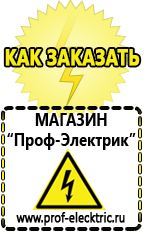 КАК ЗАКАЗАТЬ

МАГАЗИН
“Проф-Электрик”

www.prof-electric.ru